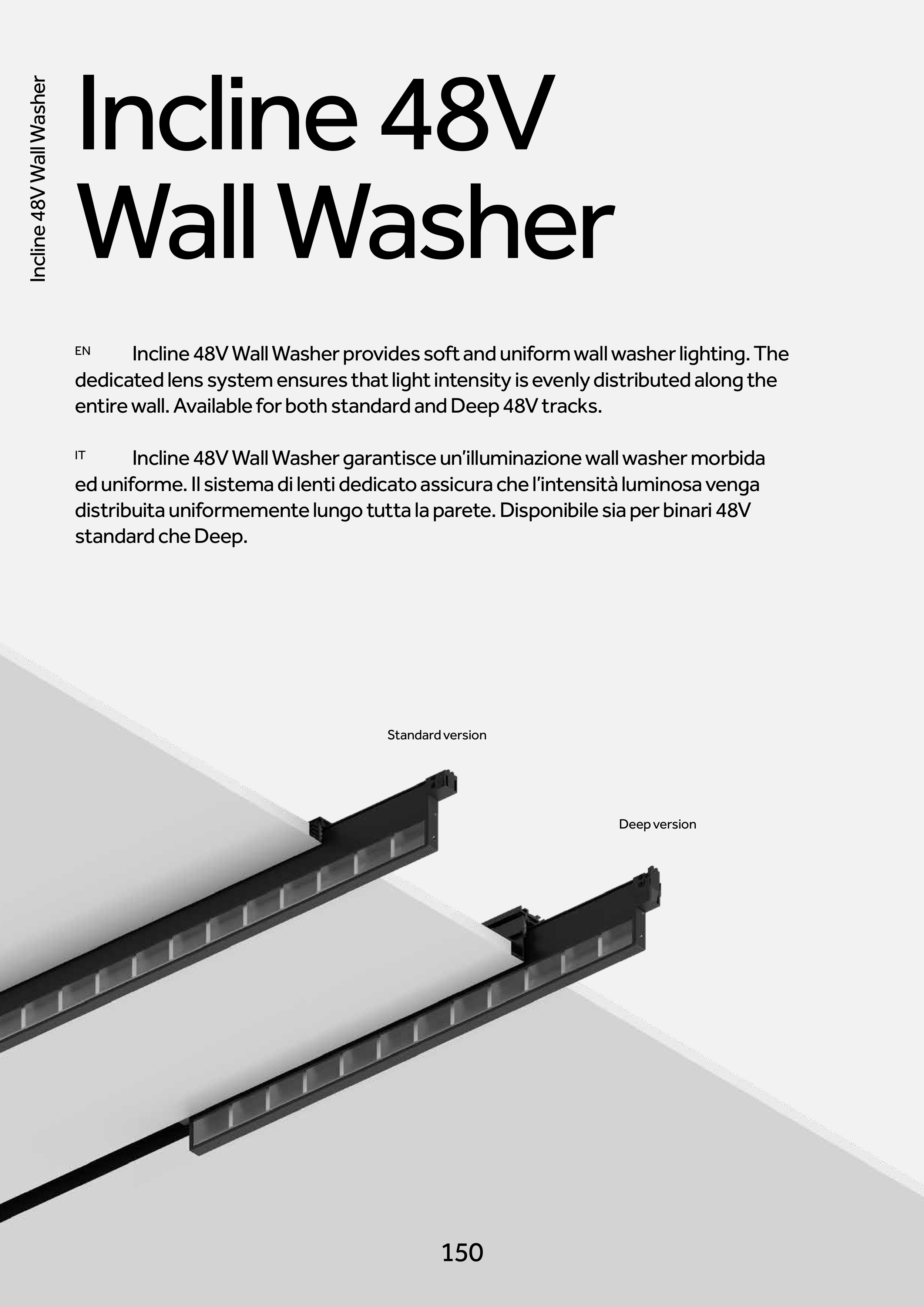 Incline 48V Wall Washer

Incline 48V
Wall Washer

EN Incline 48V Wall Washer provides soft and uniform wall washer lighting. The dedicated lens system ensures that light intensity is evenly distributed along the entire wall. Available for both standard and Deep 48V tracks.

IT Incline 48V Wall Washer garantisce un'illuminazione wall washer morbida ed uniforme. Il sistema di lenti dedicato assicura che l'intensità luminosa venga distribuita uniformemente lungo tutta la parete. Disponibile sia per binari 48V standard che Deep.

Standard version

Deep version

150